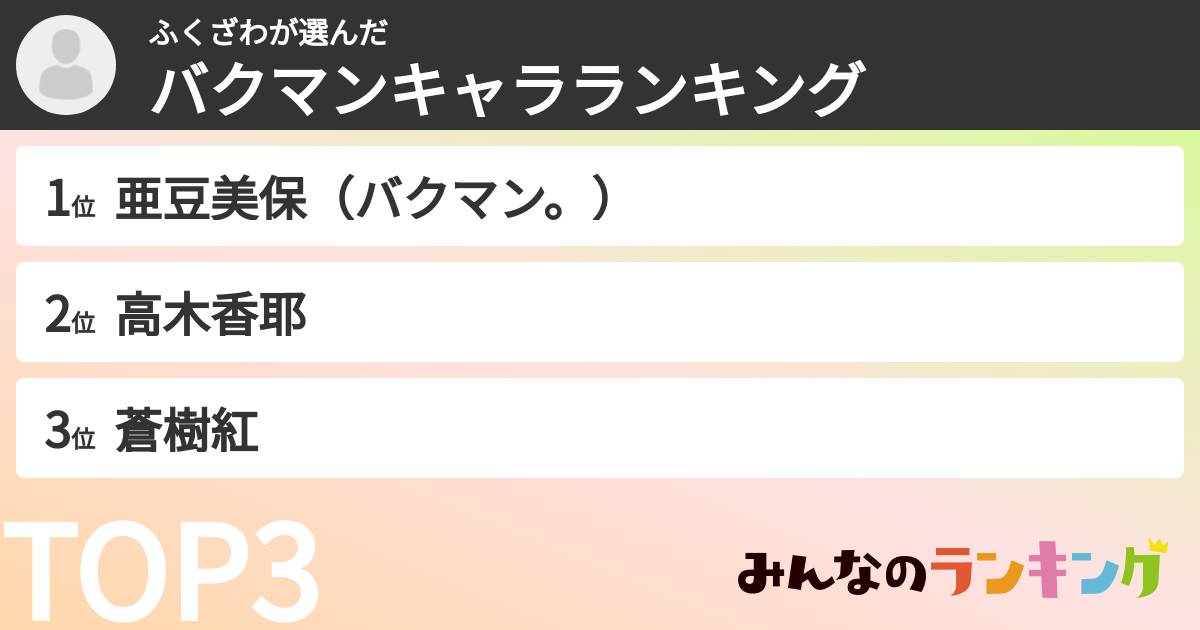 ふくざわが選んだ
バクマンキャラランキング

1位 亜豆美保（バクマン。）

2位 高木香耶

3位 蒼樹紅

TOP3

みんなのランキング